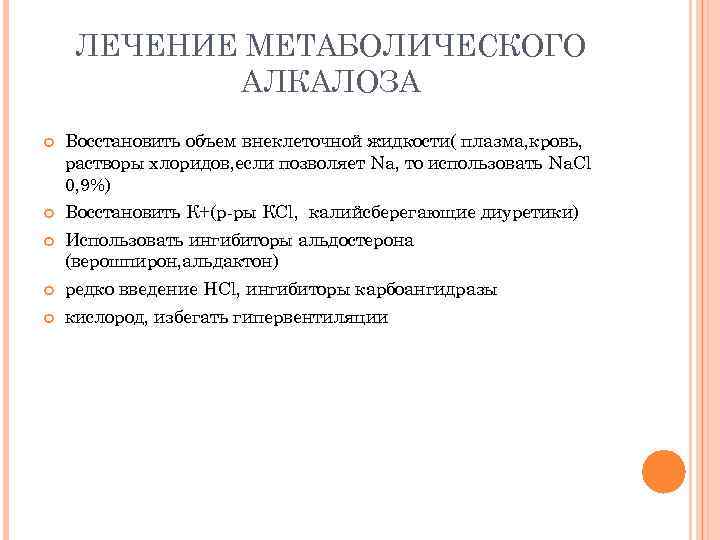 ЛЕЧЕНИЕ МЕТАБОЛИЧЕСКОГО АЛКАЛОЗА

Восстановить объем внеклеточной жидкости( плазма,кровь, растворы хлоридов,если позволяет Na, то использовать NaCl 0,9%)

Восстановить К+(р-ры KCl,  калийсберегающие диуретики)

Использовать ингибиторы альдостерона (верошпирон,альдактон)

редко введение HCl, ингибиторы карбоангидразы

кислород, избегать гипервентиляции